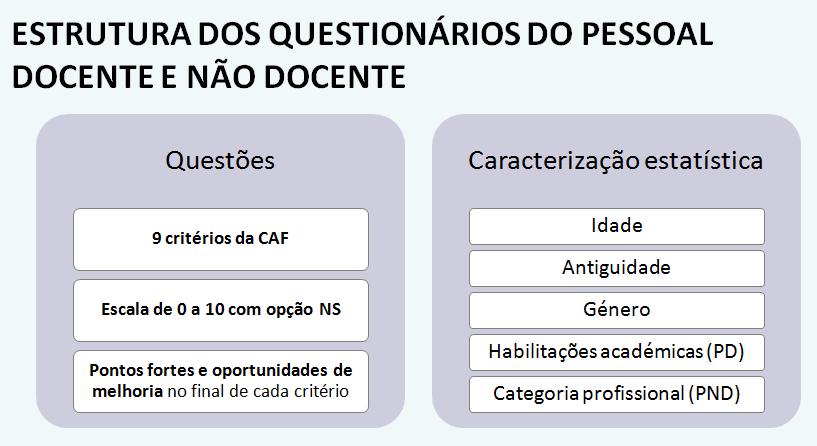 ESTRUTURA DOS QUESTIONÁRIOS DO PESSOAL DOCENTE E NÃO DOCENTE

Questões

9 critérios da CAF

Escala de 0 a 10 com opção NS

Pontos fortes e oportunidades de melhoria no final de cada critério

Caracterização estatística

Idade

Antiguidade

Género

Habilitações académicas (PD)

Categoria profissional (PND)